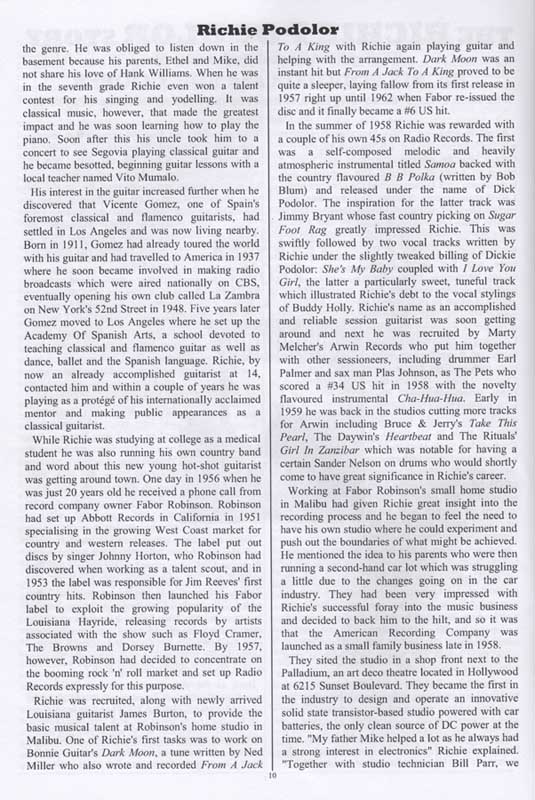 Richie Podolor

the genre. He was obliged to listen down in the basement because his parents, Ethel and Mike, did not share his love of Hank Williams. When he was in the seventh grade Richie even won a talent contest for his singing and yodelling. It was classical music, however, that made the greatest impact and he was soon learning how to play the piano. Soon after this his uncle took him to a concert to see Segovia playing classical guitar and he became besotted, beginning guitar lessons with a local teacher named Vito Mumalo.

His interest in the guitar increased further when he discovered that Vicente Gomez, one of Spain's foremost classical and flamenco guitarists, had settled in Los Angeles and was now living nearby. Born in 1911, Gomez had already toured the world with his guitar and had travelled to America in 1937 where he soon became involved in making radio broadcasts which were aired nationally on CBS, eventually opening his own club called La Zambra on New York's 52nd Street in 1948. Five years later Gomez moved to Los Angeles where he set up the Academy Of Spanish Arts, a school devoted to teaching classical and flamenco guitar as well as dance, ballet and the Spanish language. Richie, by now an already accomplished guitarist at 14, contacted him and within a couple of years he was playing as a protégé of his internationally acclaimed mentor and making public appearances as a classical guitarist.

While Richie was studying at college as a medical student he was also running his own country band and word about this new young hot-shot guitarist was getting around town. One day in 1956 when he was just 20 years old he received a phone call from record company owner Fabor Robinson. Robinson had set up Abbott Records in California in 1951 specialising in the growing West Coast market for country and western releases. The label put out discs by singer Johnny Horton, who Robinson had discovered when working as a talent scout, and in 1953 the label was responsible for Jim Reeves' first country hits. Robinson then launched his Fabor label to exploit the growing popularity of the Louisiana Hayride, releasing records by artists associated with the show such as Floyd Cramer, The Browns and Dorsey Burnette. By 1957, however, Robinson had decided to concentrate on the booming rock 'n' roll market and set up Radio Records expressly for this purpose.

Richie was recruited, along with newly arrived Louisiana guitarist James Burton, to provide the basic musical talent at Robinson's home studio in Malibu. One of Richie's first tasks was to work on Bonnie Guitar's Dark Moon, a tune written by Ned Miller who also wrote and recorded From A Jack To A King with Richie again playing guitar and helping with the arrangement. Dark Moon was an instant hit but From A Jack To A King proved to be quite a sleeper, laying fallow from its first release in 1957 right up until 1962 when Fabor re-issued the disc and it finally became a #6 US hit.

In the summer of 1958 Richie was rewarded with a couple of his own 45s on Radio Records. The first was a self-composed melodic and heavily atmospheric instrumental titled Samoa backed with the country flavoured B B Polka (written by Bob Blum) and released under the name of Dick Podolor. The inspiration for the latter track was Jimmy Bryant whose fast country picking on Sugar Foot Rag greatly impressed Richie. This was swiftly followed by two vocal tracks written by Richie under the slightly tweaked billing of Dickie Podolor: She's My Baby coupled with I Love You Girl, the latter a particularly sweet, tuneful track which illustrated Richie's debt to the vocal stylings of Buddy Holly. Richie's name as an accomplished and reliable session guitarist was soon getting around and next he was recruited by Marty Melcher's Arwin Records who put him together with other sessioneers, including drummer Earl Palmer and sax man Plas Johnson, as The Pets who scored a #34 US hit in 1958 with the novelty flavoured instrumental Cha-Hua-Hua. Early in 1959 he was back in the studios cutting more tracks for Arwin including Bruce & Jerry's Take This Pearl, The Daywin's Heartbeat and The Rituals' Girl In Zanzibar which was notable for having a certain Sander Nelson on drums who would shortly come to have great significance in Richie's career.

Working at Fabor Robinson's small home studio in Malibu had given Richie great insight into the recording process and he began to feel the need to have his own studio where he could experiment and push out the boundaries of what might be achieved. He mentioned the idea to his parents who were then running a second-hand car lot which was struggling a little due to the changes going on in the car industry. They had been very impressed with Richie's successful foray into the music business and decided to back him to the hilt, and so it was that the American Recording Company was launched as a small family business late in 1958.

They sited the studio in a shop front next to the Palladium, an art deco theatre located in Hollywood at 6215 Sunset Boulevard. They became the first in the industry to design and operate an innovative solid state transistor-based studio powered with car batteries, the only clean source of DC power at the time. "My father Mike helped a lot as he always had a strong interest in electronics" Richie explained. "Together with studio technician Bill Parr, we

10